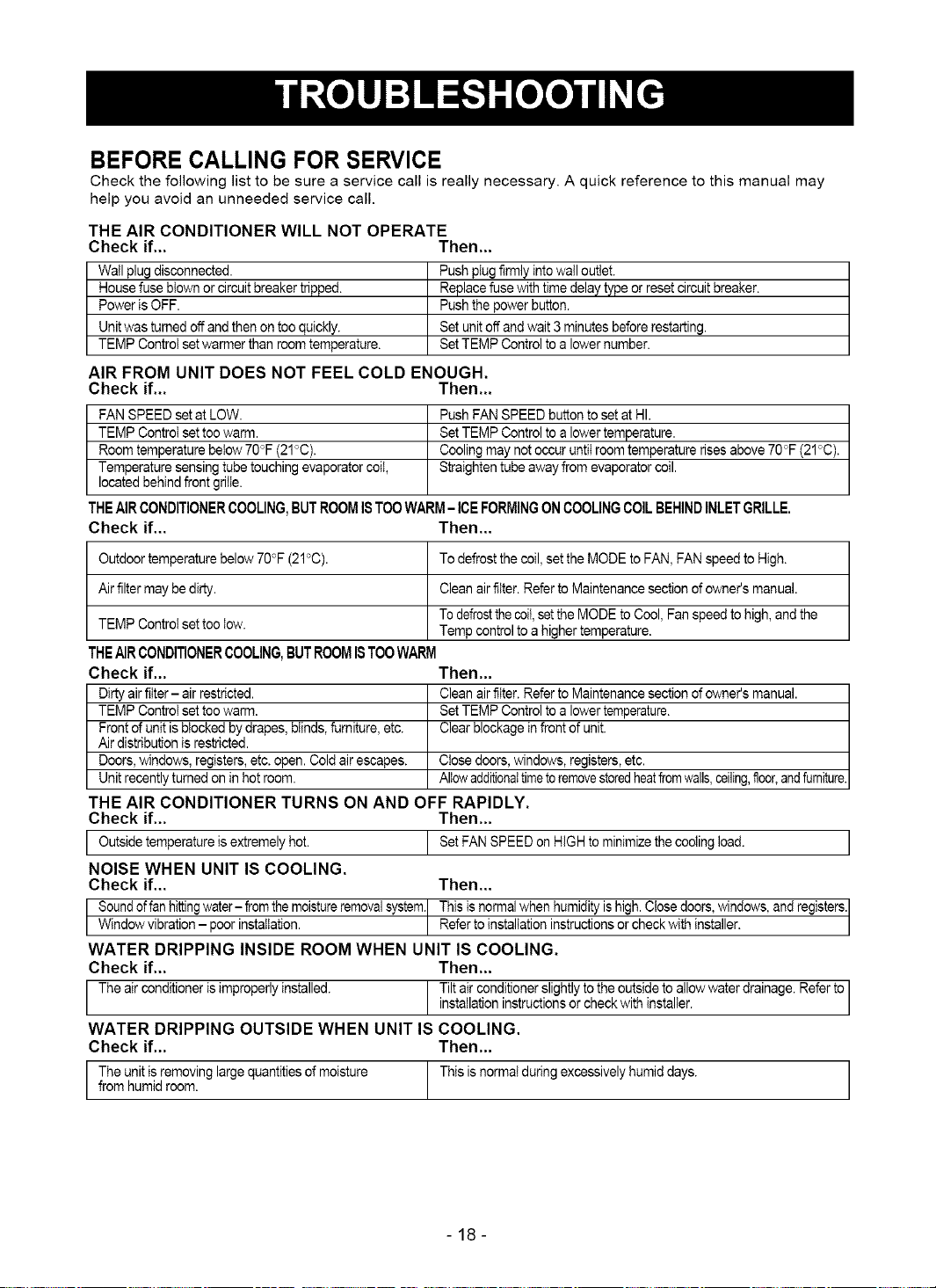 TROUBLESHOOTING

BEFORE CALLING FOR SERVICE

Check the following list to be sure a service call is really necessary. A quick reference to this manual may help you avoid an unneeded service call.

THE AIR CONDITIONER WILL NOT OPERATE

| Check if... | Then... |
|---|---|
| Wall plug disconnected. | Push plug firmly into wall outlet. |
| House fuse blown or circuit breaker tripped. | Replace fuse with time delay type or reset circuit breaker. |
| Power is OFF. | Push the power button. |
| Unit was turned off and then on too quickly. | Set unit off and wait 3 minutes before restarting. |
| TEMP Control set warmer than room temperature. | Set TEMP Control to a lower number. |

AIR FROM UNIT DOES NOT FEEL COLD ENOUGH.

| Check if... | Then... |
|---|---|
| FAN SPEED set at LOW. | Push FAN SPEED button to set at HI. |
| TEMP Control set too warm. | Set TEMP Control to a lower temperature. |
| Room temperature below 70°F (21°C). | Cooling may not occur until room temperature rises above 70°F (21°C). |
| Temperature sensing tube touching evaporator coil, located behind front grille. | Straighten tube away from evaporator coil. |

THE AIR CONDITIONER COOLING, BUT ROOM IS TOO WARM – ICE FORMING ON COOLING COIL BEHIND INLET GRILLE.

| Check if... | Then... |
|---|---|
| Outdoor temperature below 70°F (21°C). | To defrost the coil, set the MODE to FAN, FAN speed to High. |
| Air filter may be dirty. | Clean air filter. Refer to Maintenance section of owner's manual. |
| TEMP Control set too low. | To defrost the coil, set the MODE to Cool, Fan speed to high, and the Temp control to a higher temperature. |

THE AIR CONDITIONER COOLING, BUT ROOM IS TOO WARM

| Check if... | Then... |
|---|---|
| Dirty air filter – air restricted. | Clean air filter. Refer to Maintenance section of owner's manual. |
| TEMP Control set too warm. | Set TEMP Control to a lower temperature. |
| Front of unit is blocked by drapes, blinds, furniture, etc. Air distribution is restricted. | Clear blockage in front of unit. |
| Doors, windows, registers, etc. open. Cold air escapes. | Close doors, windows, registers, etc. |
| Unit recently turned on in hot room. | Allow additional time to remove stored heat from walls, ceiling, floor, and furniture. |

THE AIR CONDITIONER TURNS ON AND OFF RAPIDLY.

| Check if... | Then... |
|---|---|
| Outside temperature is extremely hot. | Set FAN SPEED on HIGH to minimize the cooling load. |

NOISE WHEN UNIT IS COOLING.

| Check if... | Then... |
|---|---|
| Sound of fan hitting water – from the moisture removal system. | This is normal when humidity is high. Close doors, windows, and registers. |
| Window vibration – poor installation. | Refer to installation instructions or check with installer. |

WATER DRIPPING INSIDE ROOM WHEN UNIT IS COOLING.

| Check if... | Then... |
|---|---|
| The air conditioner is improperly installed. | Tilt air conditioner slightly to the outside to allow water drainage. Refer to installation instructions or check with installer. |

WATER DRIPPING OUTSIDE WHEN UNIT IS COOLING.

| Check if... | Then... |
|---|---|
| The unit is removing large quantities of moisture from humid room. | This is normal during excessively humid days. |

- 18 -